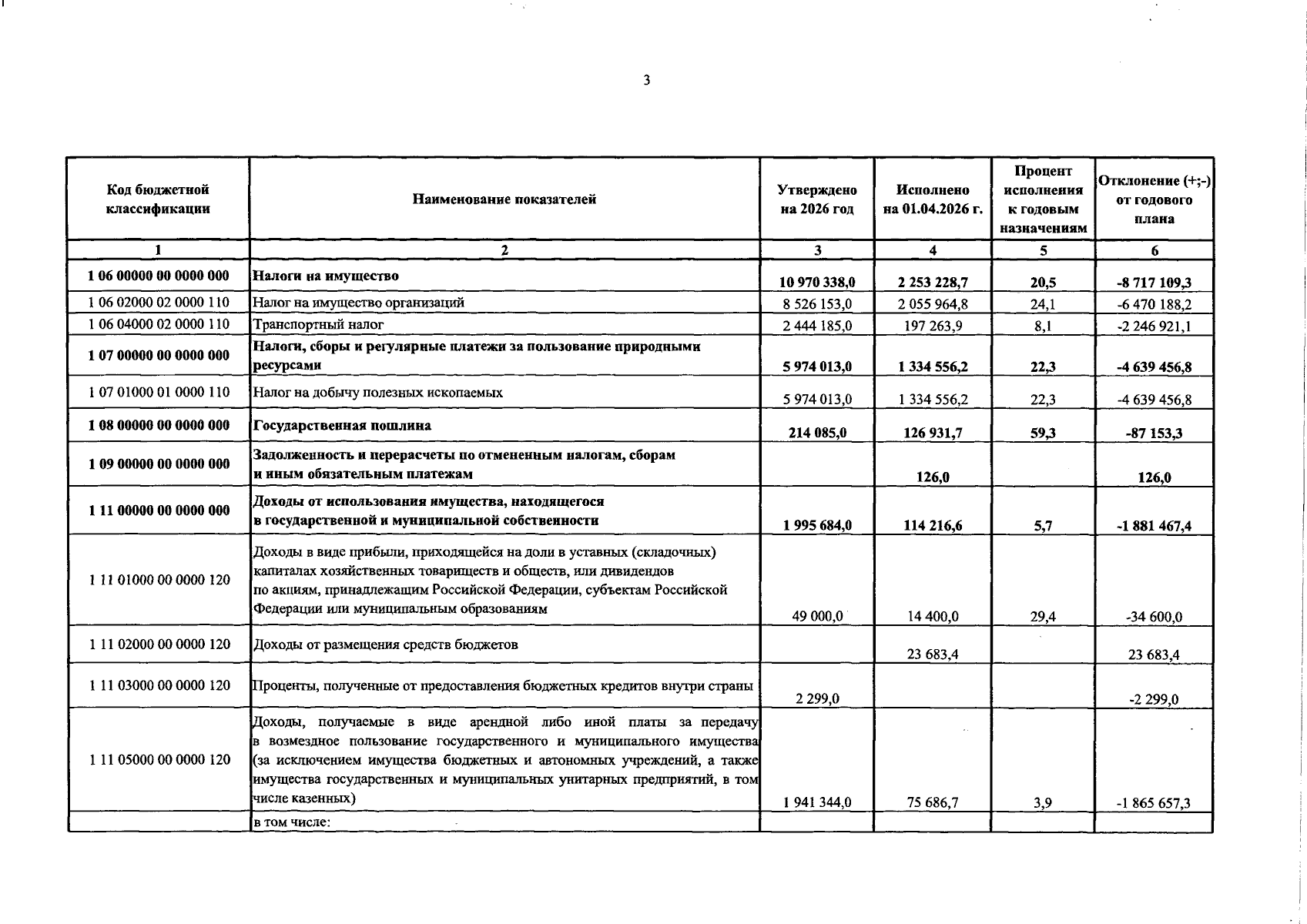 3

| Код бюджетной классификации | Наименование показателей | Утверждено на 2026 год | Исполнено на 01.04.2026 г. | Процент исполнения к годовым назначениям | Отклонение (+;-) от годового плана |
|---|---|---|---|---|---|
| 1 | 2 | 3 | 4 | 5 | 6 |
| 1 06 00000 00 0000 000 | Налоги на имущество | 10 970 338,0 | 2 253 228,7 | 20,5 | -8 717 109,3 |
| 1 06 02000 02 0000 110 | Налог на имущество организаций | 8 526 153,0 | 2 055 964,8 | 24,1 | -6 470 188,2 |
| 1 06 04000 02 0000 110 | Транспортный налог | 2 444 185,0 | 197 263,9 | 8,1 | -2 246 921,1 |
| 1 07 00000 00 0000 000 | Налоги, сборы и регулярные платежи за пользование природными ресурсами | 5 974 013,0 | 1 334 556,2 | 22,3 | -4 639 456,8 |
| 1 07 01000 01 0000 110 | Налог на добычу полезных ископаемых | 5 974 013,0 | 1 334 556,2 | 22,3 | -4 639 456,8 |
| 1 08 00000 00 0000 000 | Государственная пошлина | 214 085,0 | 126 931,7 | 59,3 | -87 153,3 |
| 1 09 00000 00 0000 000 | Задолженность и перерасчеты по отмененным налогам, сборам и иным обязательным платежам |  | 126,0 |  | 126,0 |
| 1 11 00000 00 0000 000 | Доходы от использования имущества, находящегося в государственной и муниципальной собственности | 1 995 684,0 | 114 216,6 | 5,7 | -1 881 467,4 |
| 1 11 01000 00 0000 120 | Доходы в виде прибыли, приходящейся на доли в уставных (складочных) капиталах хозяйственных товариществ и обществ, или дивидендов по акциям, принадлежащим Российской Федерации, субъектам Российской Федерации или муниципальным образованиям | 49 000,0 | 14 400,0 | 29,4 | -34 600,0 |
| 1 11 02000 00 0000 120 | Доходы от размещения средств бюджетов |  | 23 683,4 |  | 23 683,4 |
| 1 11 03000 00 0000 120 | Проценты, полученные от предоставления бюджетных кредитов внутри страны | 2 299,0 |  |  | -2 299,0 |
| 1 11 05000 00 0000 120 | Доходы, получаемые в виде арендной либо иной платы за передачу в возмездное пользование государственного и муниципального имущества (за исключением имущества бюджетных и автономных учреждений, а также имущества государственных и муниципальных унитарных предприятий, в том числе казенных) | 1 941 344,0 | 75 686,7 | 3,9 | -1 865 657,3 |
|  | в том числе: |  |  |  |  |